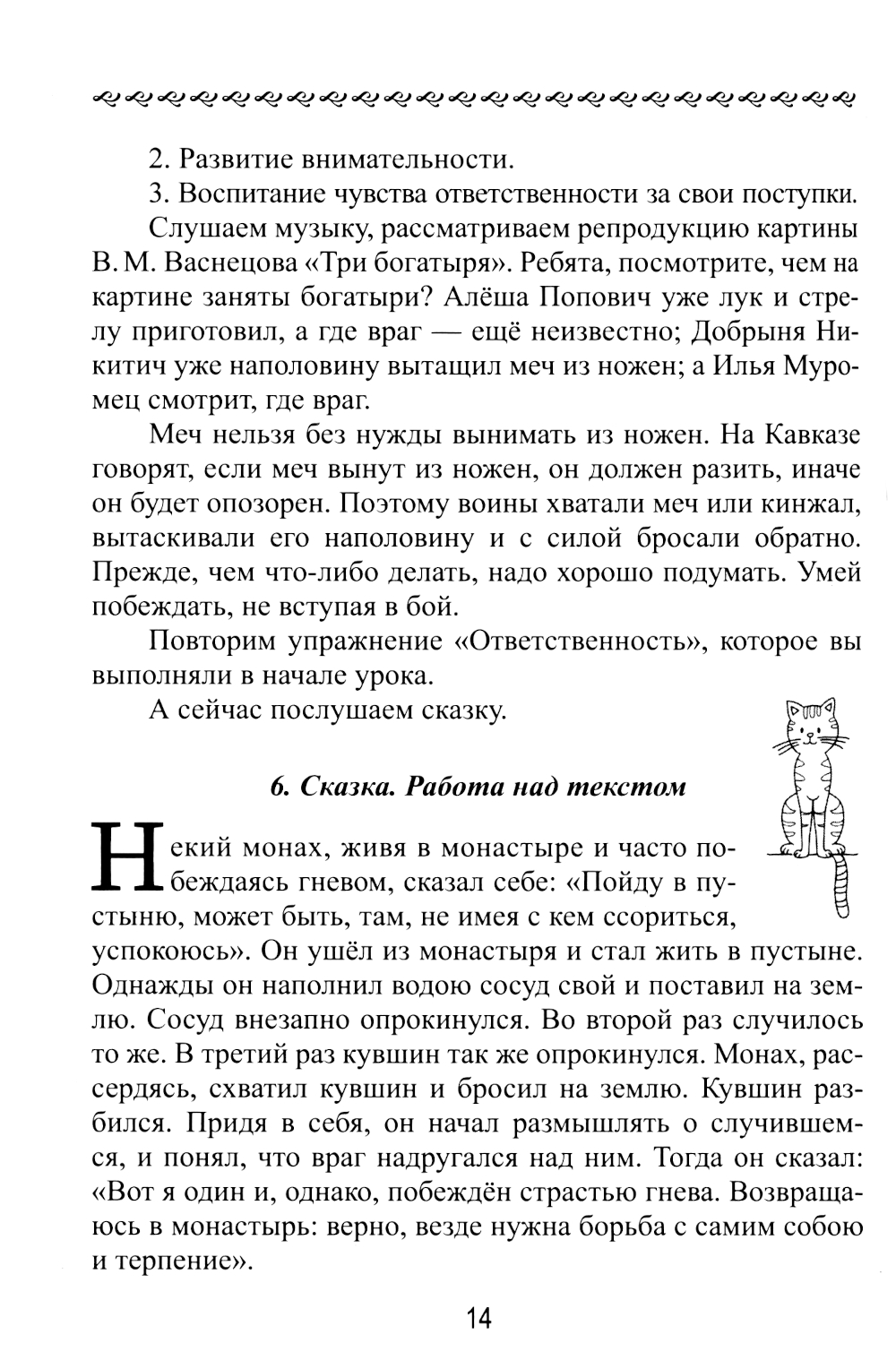 2. Развитие внимательности.

3. Воспитание чувства ответственности за свои поступки.

Слушаем музыку, рассматриваем репродукцию картины В. М. Васнецова «Три богатыря». Ребята, посмотрите, чем на картине заняты богатыри? Алёша Попович уже лук и стрелу приготовил, а где враг — ещё неизвестно; Добрыня Никитич уже наполовину вытащил меч из ножен; а Илья Муромец смотрит, где враг.

Меч нельзя без нужды вынимать из ножен. На Кавказе говорят, если меч вынут из ножен, он должен разить, иначе он будет опозорен. Поэтому воины хватали меч или кинжал, вытаскивали его наполовину и с силой бросали обратно. Прежде, чем что-либо делать, надо хорошо подумать. Умей побеждать, не вступая в бой.

Повторим упражнение «Ответственность», которое вы выполняли в начале урока.

А сейчас послушаем сказку.

6. Сказка. Работа над текстом

Некий монах, живя в монастыре и часто побеждаясь гневом, сказал себе: «Пойду в пустыню, может быть, там, не имея с кем ссориться, успокоюсь». Он ушёл из монастыря и стал жить в пустыне. Однажды он наполнил водою сосуд свой и поставил на землю. Сосуд внезапно опрокинулся. Во второй раз случилось то же. В третий раз кувшин так же опрокинулся. Монах, рассердясь, схватил кувшин и бросил на землю. Кувшин разбился. Придя в себя, он начал размышлять о случившемся, и понял, что враг надругался над ним. Тогда он сказал: «Вот я один и, однако, побеждён страстью гнева. Возвращаюсь в монастырь: верно, везде нужна борьба с самим собою и терпение».

14